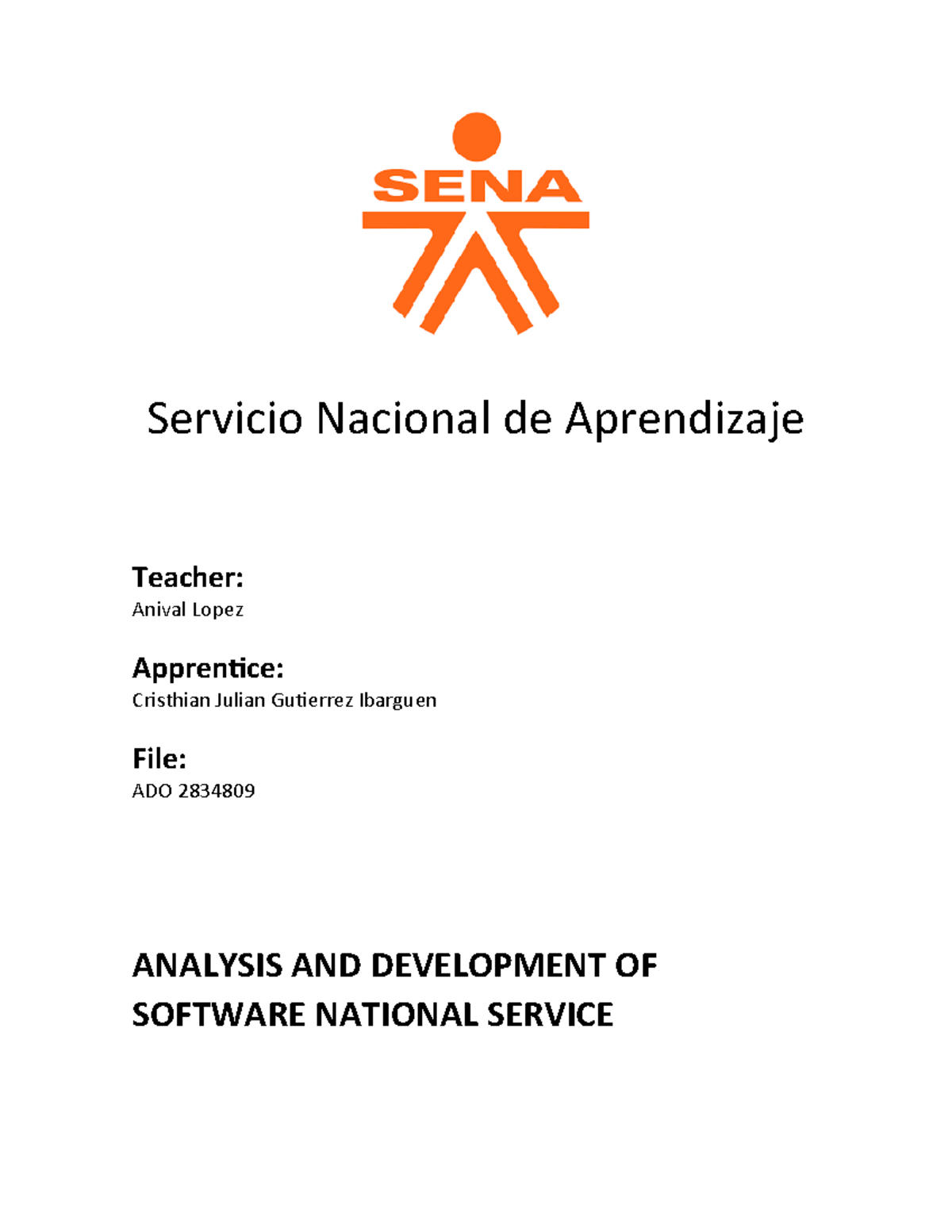 SENA

Servicio Nacional de Aprendizaje

Teacher:
Anival Lopez

Apprentice:
Cristhian Julian Gutierrez Ibarguen

File:
ADO 2834809

ANALYSIS AND DEVELOPMENT OF SOFTWARE NATIONAL SERVICE